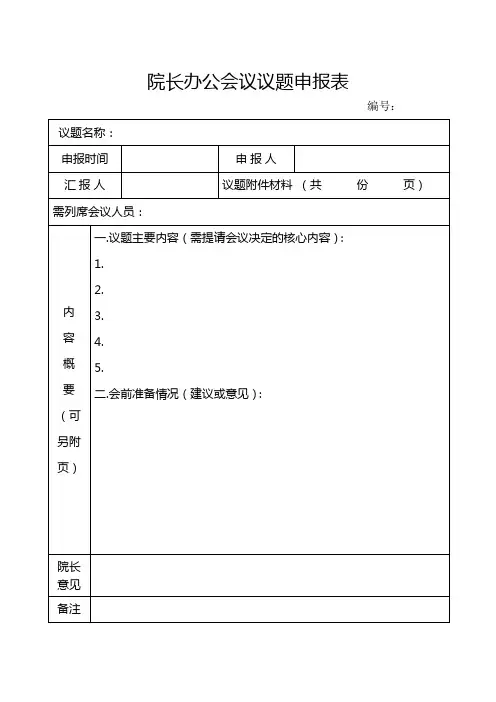 院长办公会议议题申报表

编号：

| 议题名称： | | | |
|---|---|---|---|
| 申报时间 | | 申 报 人 | |
| 汇 报 人 | | 议题附件材料 （共　　份　　页） | |
| 需列席会议人员： | | | |
| 内容概要（可另附页） | 一.议题主要内容（需提请会议决定的核心内容）：<br>1.<br>2.<br>3.<br>4.<br>5.<br>二.会前准备情况（建议或意见）： | | |
| 院长意见 | | | |
| 备注 | | | |